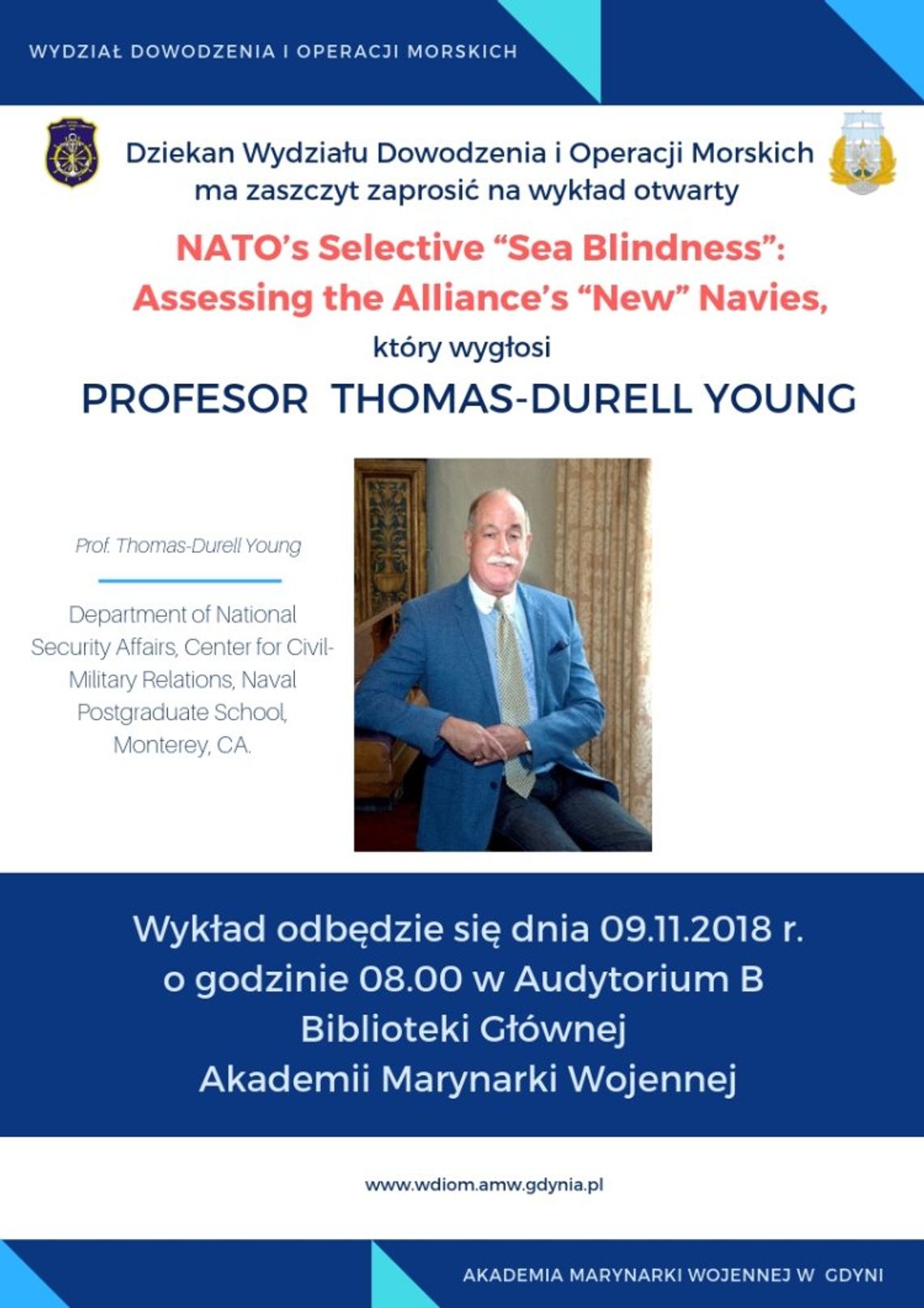 WYDZIAŁ DOWODZENIA I OPERACJI MORSKICH

Dziekan Wydziału Dowodzenia i Operacji Morskich ma zaszczyt zaprosić na wykład otwarty

NATO's Selective "Sea Blindness": Assessing the Alliance's "New" Navies,

który wygłosi

PROFESOR THOMAS-DURELL YOUNG

Prof. Thomas-Durell Young

Department of National Security Affairs, Center for Civil-Military Relations, Naval Postgraduate School, Monterey, CA.

Wykład odbędzie się dnia 09.11.2018 r. o godzinie 08.00 w Audytorium B Biblioteki Głównej Akademii Marynarki Wojennej

www.wdiom.amw.gdynia.pl

AKADEMIA MARYNARKI WOJENNEJ W GDYNI